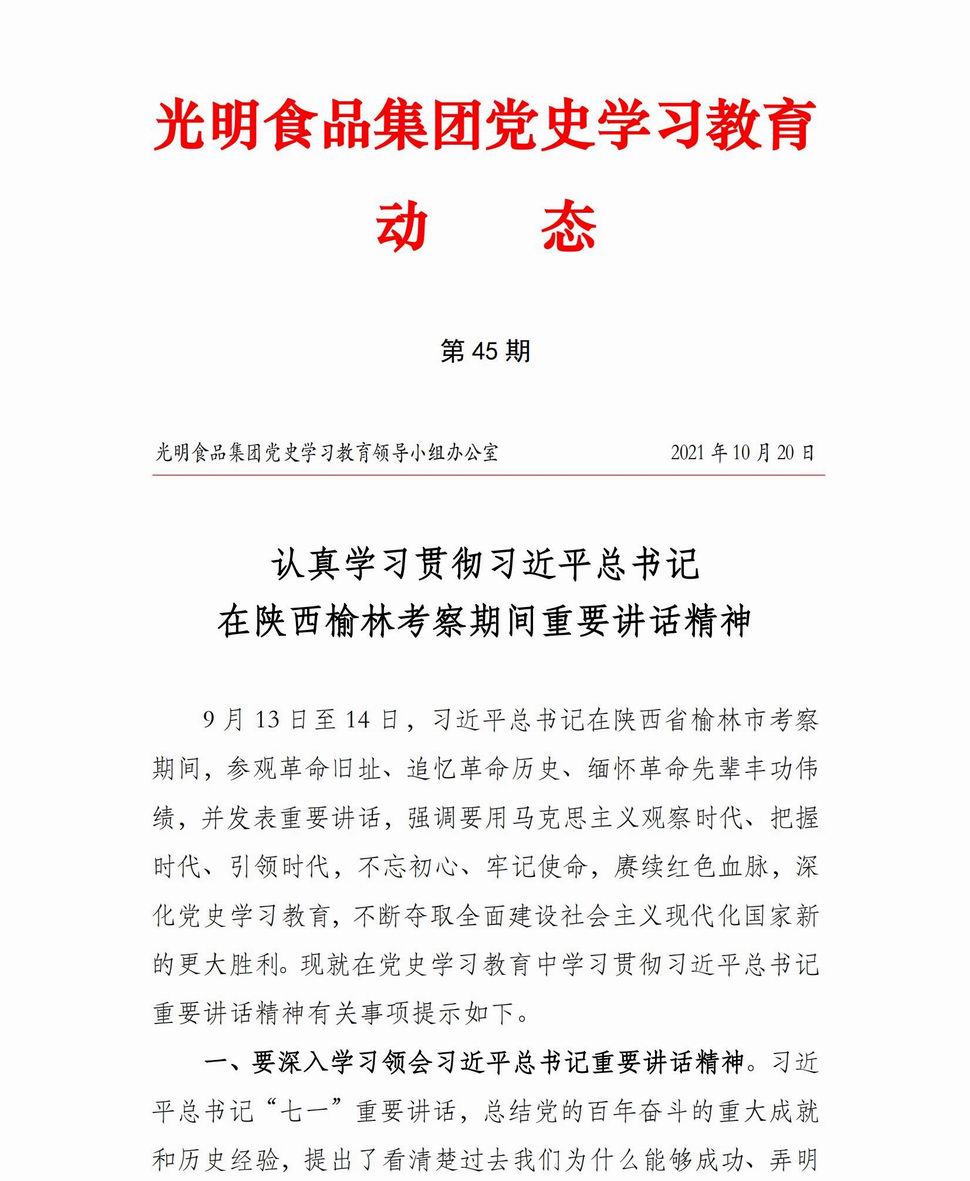 光明食品集团党史学习教育

动　态

第 45 期

光明食品集团党史学习教育领导小组办公室　　2021 年 10 月 20 日

认真学习贯彻习近平总书记
在陕西榆林考察期间重要讲话精神

9 月 13 日至 14 日，习近平总书记在陕西省榆林市考察期间，参观革命旧址、追忆革命历史、缅怀革命先辈丰功伟绩，并发表重要讲话，强调要用马克思主义观察时代、把握时代、引领时代，不忘初心、牢记使命，赓续红色血脉，深化党史学习教育，不断夺取全面建设社会主义现代化国家新的更大胜利。现就在党史学习教育中学习贯彻习近平总书记重要讲话精神有关事项提示如下。

一、要深入学习领会习近平总书记重要讲话精神。习近平总书记“七一”重要讲话，总结党的百年奋斗的重大成就和历史经验，提出了看清楚过去我们为什么能够成功、弄明